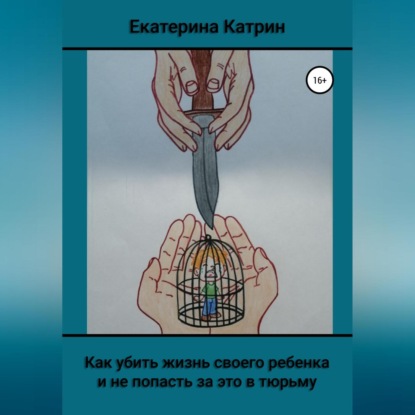 Екатерина Катрин

16+

Как убить жизнь своего ребенка и не попасть за это в тюрьму